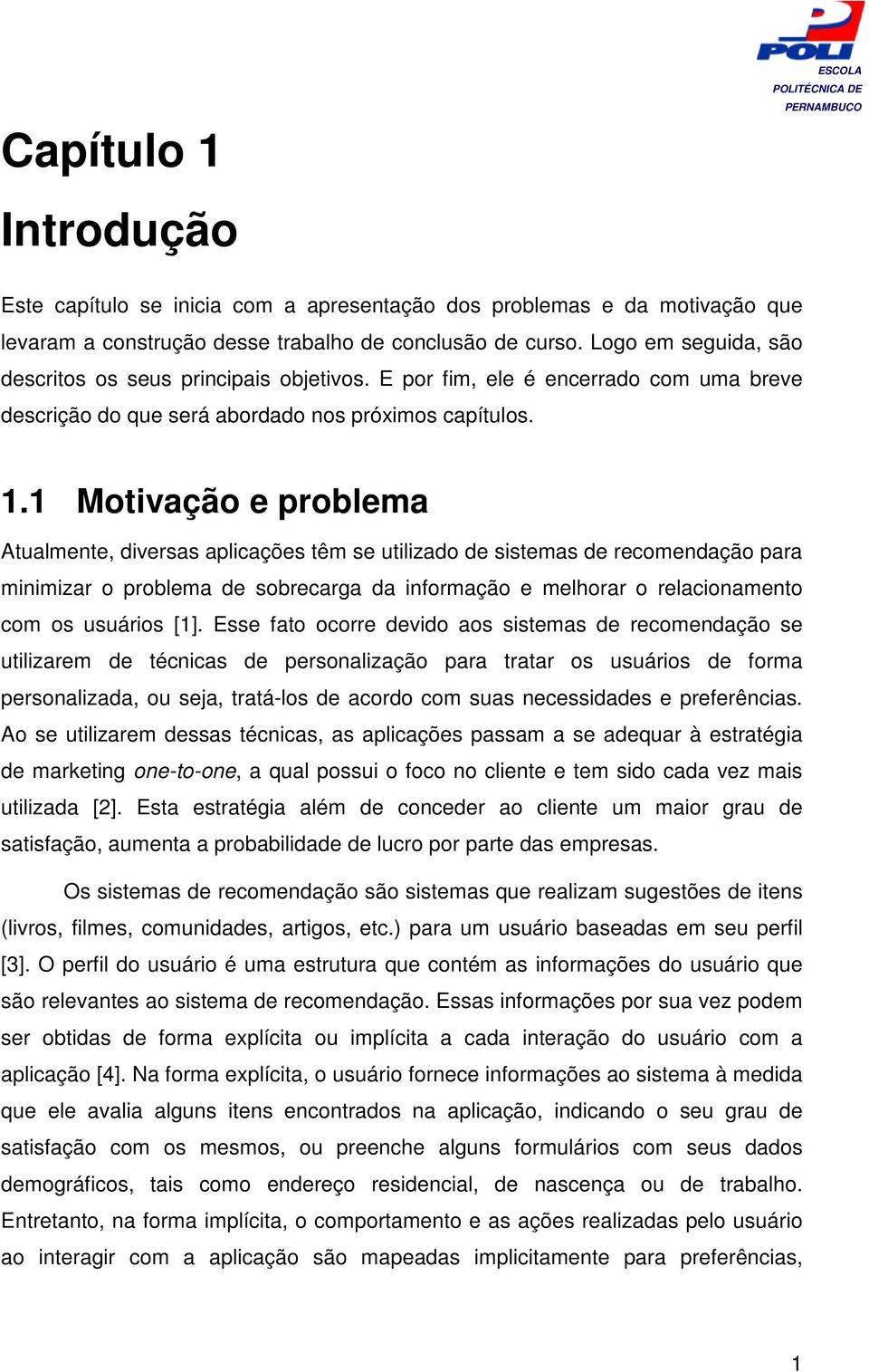 POLI
ESCOLA
POLITÉCNICA DE
PERNAMBUCO

Capítulo 1

Introdução

Este capítulo se inicia com a apresentação dos problemas e da motivação que levaram a construção desse trabalho de conclusão de curso. Logo em seguida, são descritos os seus principais objetivos. E por fim, ele é encerrado com uma breve descrição do que será abordado nos próximos capítulos.

1.1 Motivação e problema

Atualmente, diversas aplicações têm se utilizado de sistemas de recomendação para minimizar o problema de sobrecarga da informação e melhorar o relacionamento com os usuários [1]. Esse fato ocorre devido aos sistemas de recomendação se utilizarem de técnicas de personalização para tratar os usuários de forma personalizada, ou seja, tratá-los de acordo com suas necessidades e preferências. Ao se utilizarem dessas técnicas, as aplicações passam a se adequar à estratégia de marketing one-to-one, a qual possui o foco no cliente e tem sido cada vez mais utilizada [2]. Esta estratégia além de conceder ao cliente um maior grau de satisfação, aumenta a probabilidade de lucro por parte das empresas.

Os sistemas de recomendação são sistemas que realizam sugestões de itens (livros, filmes, comunidades, artigos, etc.) para um usuário baseadas em seu perfil [3]. O perfil do usuário é uma estrutura que contém as informações do usuário que são relevantes ao sistema de recomendação. Essas informações por sua vez podem ser obtidas de forma explícita ou implícita a cada interação do usuário com a aplicação [4]. Na forma explícita, o usuário fornece informações ao sistema à medida que ele avalia alguns itens encontrados na aplicação, indicando o seu grau de satisfação com os mesmos, ou preenche alguns formulários com seus dados demográficos, tais como endereço residencial, de nascença ou de trabalho. Entretanto, na forma implícita, o comportamento e as ações realizadas pelo usuário ao interagir com a aplicação são mapeadas implicitamente para preferências,

1